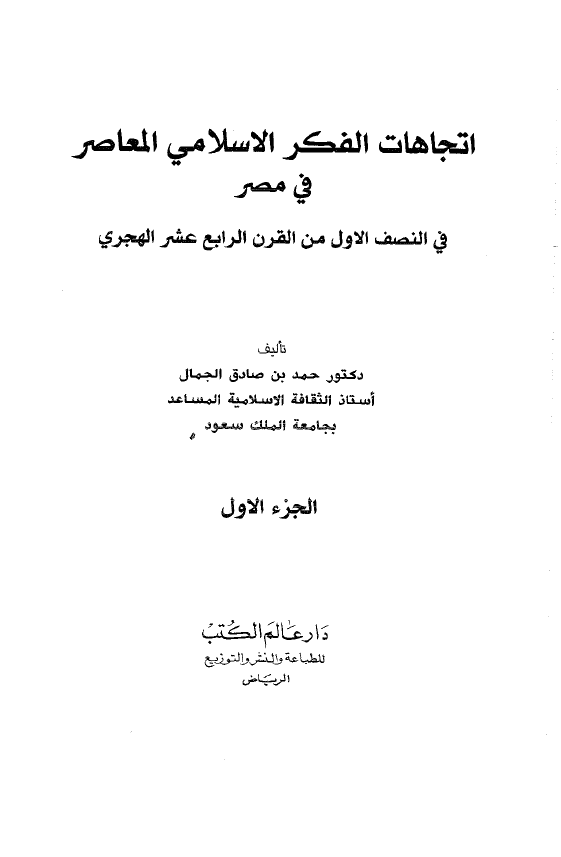 اتجاهات الفكر الاسلامي المعاصر
في مصر

في النصف الاول من القرن الرابع عشر الهجري

تأليف
دكتور حمد بن صادق الجمال
أستاذ الثقافة الاسلامية المساعد
بجامعة الملك سعود

الجزء الاول

دار عالم الكتب
للطباعة والنشر والتوزيع
الرياض